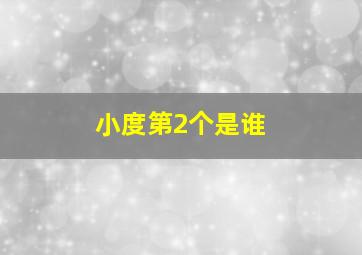 小度第2个是谁